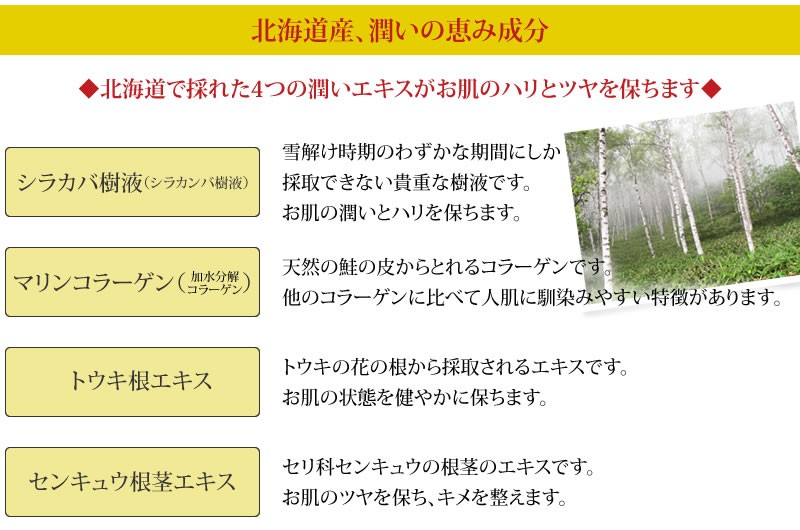 北海道産、潤いの恵み成分

◆北海道で採れた4つの潤いエキスがお肌のハリとツヤを保ちます◆

シラカバ樹液（シラカンバ樹液）

雪解け時期のわずかな期間にしか採取できない貴重な樹液です。お肌の潤いとハリを保ちます。

マリンコラーゲン（加水分解コラーゲン）

天然の鮭の皮からとれるコラーゲンです。他のコラーゲンに比べて人肌に馴染みやすい特徴があります。

トウキ根エキス

トウキの花の根から採取されるエキスです。お肌の状態を健やかに保ちます。

センキュウ根茎エキス

セリ科センキュウの根茎のエキスです。お肌のツヤを保ち、キメを整えます。